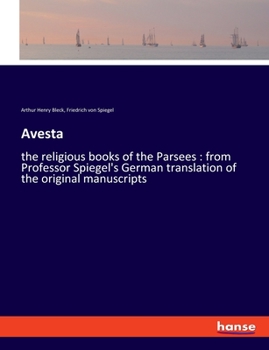 Arthur Henry Bleck, Friedrich von Spiegel

Avesta

the religious books of the Parsees : from Professor Spiegel's German translation of the original manuscripts

hanse